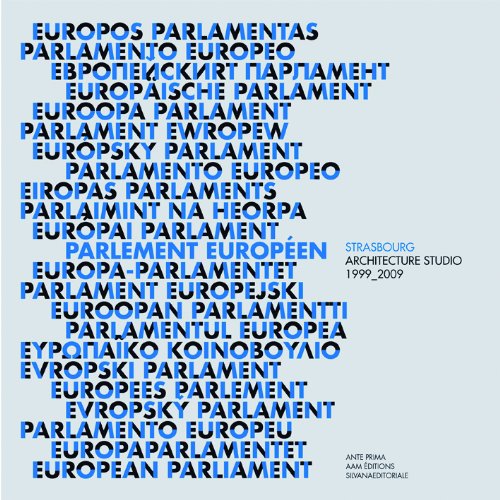 EUROPOS PARLAMENTAS
PARLAMENTO EUROPEO
ЕВРОПЕЙСКИЯТ ПАРЛАМЕНТ
EUROPÄISCHE PARLAMENT
EUROOPA PARLAMENT
PARLAMENT EWROPEW
EURÓPSKY PARLAMENT
PARLAMENTO EUROPEO
EIROPAS PARLAMENTS
PARLAIMINT NA HEORPA
EURÓPAI PARLAMENT
PARLEMENT EUROPÉEN
EUROPA-PARLAMENTET
PARLAMENT EUROPEJSKI
EUROOPAN PARLAMENTTI
PARLAMENTUL EUROPEA
ΕΥΡΩΠΑΪΚΟ ΚΟΙΝΟΒΟΥΛΙΟ
EVROPSKI PARLAMENT
EUROPEES PARLEMENT
EVROPSKÝ PARLAMENT
PARLAMENTO EUROPEU
EUROPAPARLAMENTET
EUROPEAN PARLIAMENT

STRASBOURG
ARCHITECTURE STUDIO
1999_2009

ANTE PRIMA
AAM ÉDITIONS
SILVANAEDITORIALE